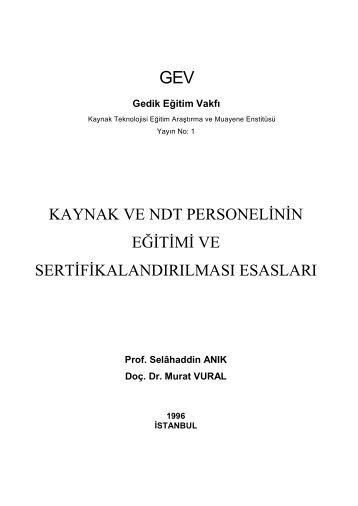 GEV

Gedik Eğitim Vakfı

Kaynak Teknolojisi Eğitim Araştırma ve Muayene Enstitüsü

Yayın No: 1

KAYNAK VE NDT PERSONELİNİN EĞİTİMİ VE SERTİFİKALANDIRILMASI ESASLARI

Prof. Selâhaddin ANIK

Doç. Dr. Murat VURAL

1996

İSTANBUL